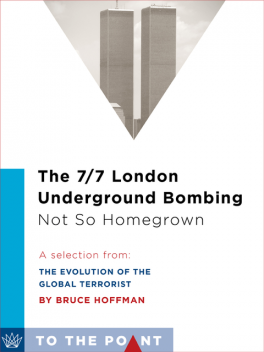 The 7/7 London Underground Bombing
Not So Homegrown

A selection from:
THE EVOLUTION OF THE GLOBAL TERRORIST
BY BRUCE HOFFMAN

TO THE POINT